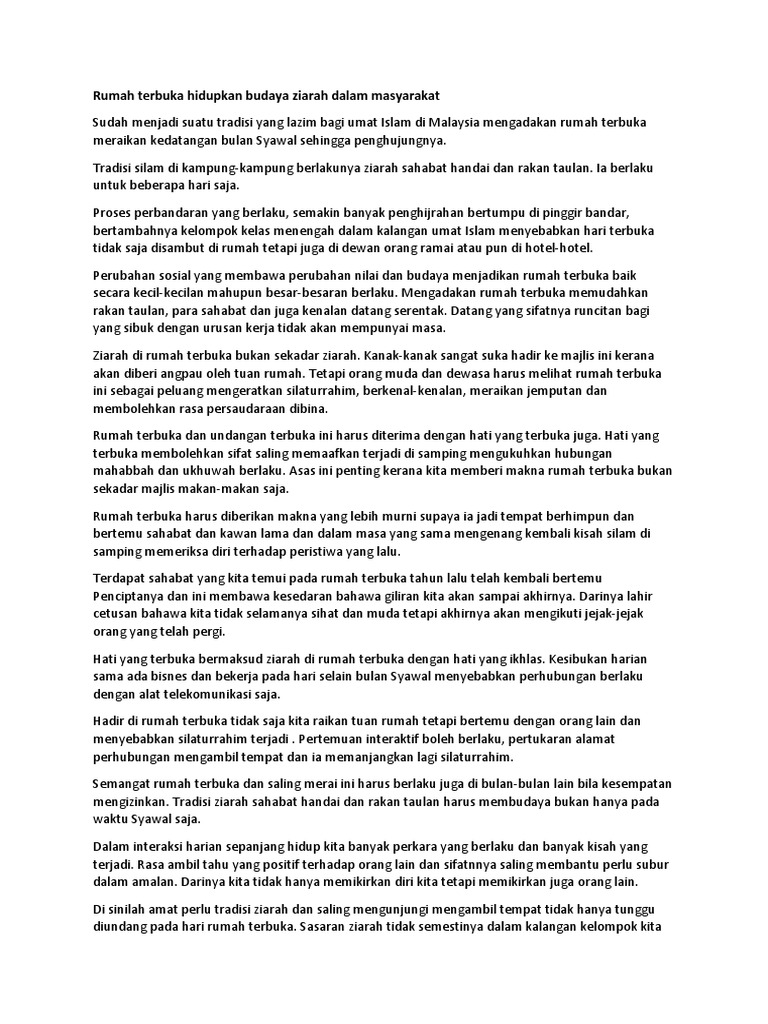 Rumah terbuka hidupkan budaya ziarah dalam masyarakat

Sudah menjadi suatu tradisi yang lazim bagi umat Islam di Malaysia mengadakan rumah terbuka meraikan kedatangan bulan Syawal sehingga penghujungnya.

Tradisi silam di kampung-kampung berlakunya ziarah sahabat handai dan rakan taulan. Ia berlaku untuk beberapa hari saja.

Proses perbandaran yang berlaku, semakin banyak penghijrahan bertumpu di pinggir bandar, bertambahnya kelompok kelas menengah dalam kalangan umat Islam menyebabkan hari terbuka tidak saja disambut di rumah tetapi juga di dewan orang ramai atau pun di hotel-hotel.

Perubahan sosial yang membawa perubahan nilai dan budaya menjadikan rumah terbuka baik secara kecil-kecilan mahupun besar-besaran berlaku. Mengadakan rumah terbuka memudahkan rakan taulan, para sahabat dan juga kenalan datang serentak. Datang yang sifatnya runcitan bagi yang sibuk dengan urusan kerja tidak akan mempunyai masa.

Ziarah di rumah terbuka bukan sekadar ziarah. Kanak-kanak sangat suka hadir ke majlis ini kerana akan diberi angpau oleh tuan rumah. Tetapi orang muda dan dewasa harus melihat rumah terbuka ini sebagai peluang mengeratkan silaturrahim, berkenal-kenalan, meraikan jemputan dan membolehkan rasa persaudaraan dibina.

Rumah terbuka dan undangan terbuka ini harus diterima dengan hati yang terbuka juga. Hati yang terbuka membolehkan sifat saling memaafkan terjadi di samping mengukuhkan hubungan mahabbah dan ukhuwah berlaku. Asas ini penting kerana kita memberi makna rumah terbuka bukan sekadar majlis makan-makan saja.

Rumah terbuka harus diberikan makna yang lebih murni supaya ia jadi tempat berhimpun dan bertemu sahabat dan kawan lama dan dalam masa yang sama mengenang kembali kisah silam di samping memeriksa diri terhadap peristiwa yang lalu.

Terdapat sahabat yang kita temui pada rumah terbuka tahun lalu telah kembali bertemu Penciptanya dan ini membawa kesedaran bahawa giliran kita akan sampai akhirnya. Darinya lahir cetusan bahawa kita tidak selamanya sihat dan muda tetapi akhirnya akan mengikuti jejak-jejak orang yang telah pergi.

Hati yang terbuka bermaksud ziarah di rumah terbuka dengan hati yang ikhlas. Kesibukan harian sama ada bisnes dan bekerja pada hari selain bulan Syawal menyebabkan perhubungan berlaku dengan alat telekomunikasi saja.

Hadir di rumah terbuka tidak saja kita raikan tuan rumah tetapi bertemu dengan orang lain dan menyebabkan silaturrahim terjadi . Pertemuan interaktif boleh berlaku, pertukaran alamat perhubungan mengambil tempat dan ia memanjangkan lagi silaturrahim.

Semangat rumah terbuka dan saling merai ini harus berlaku juga di bulan-bulan lain bila kesempatan mengizinkan. Tradisi ziarah sahabat handai dan rakan taulan harus membudaya bukan hanya pada waktu Syawal saja.

Dalam interaksi harian sepanjang hidup kita banyak perkara yang berlaku dan banyak kisah yang terjadi. Rasa ambil tahu yang positif terhadap orang lain dan sifatnnya saling membantu perlu subur dalam amalan. Darinya kita tidak hanya memikirkan diri kita tetapi memikirkan juga orang lain.

Di sinilah amat perlu tradisi ziarah dan saling mengunjungi mengambil tempat tidak hanya tunggu diundang pada hari rumah terbuka. Sasaran ziarah tidak semestinya dalam kalangan kelompok kita